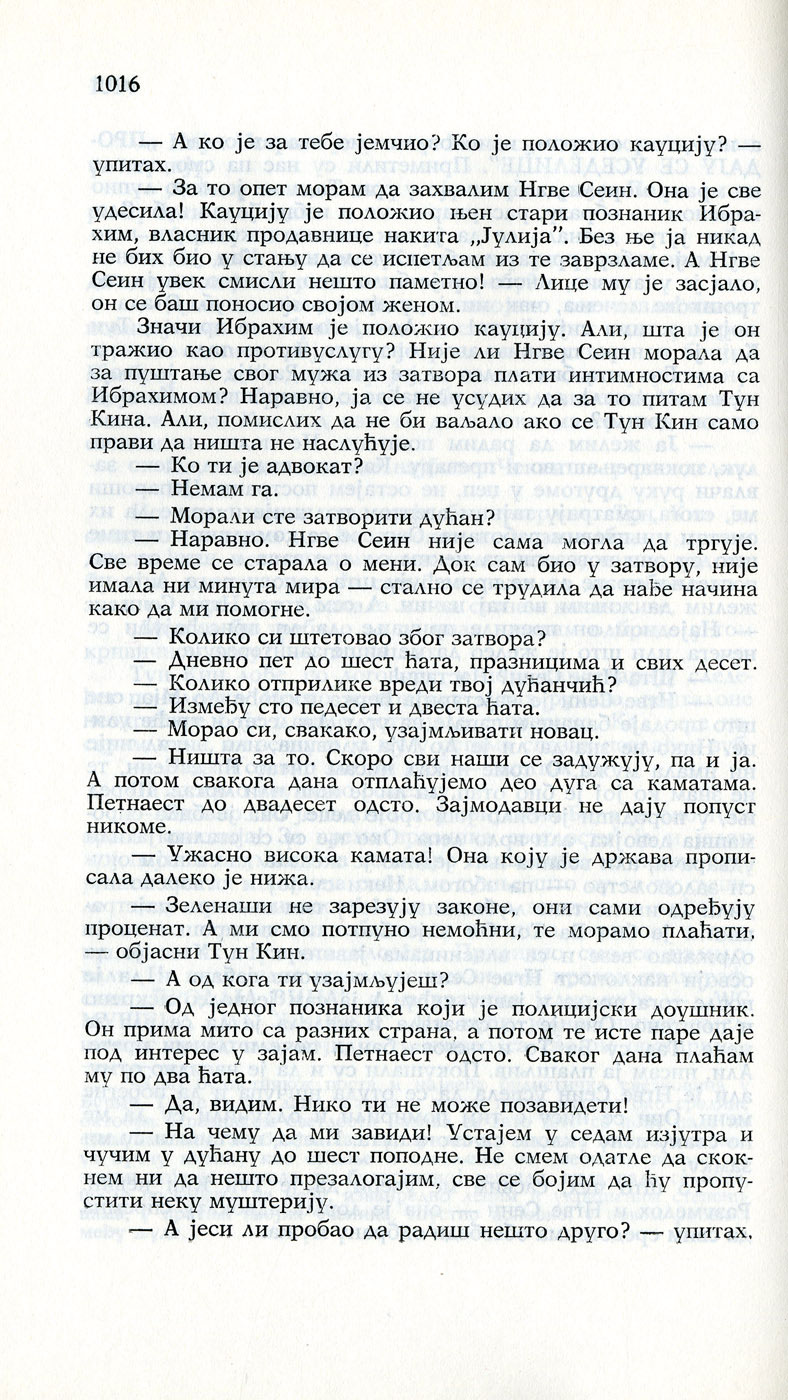 1016

— А ко је за тебе јемчио? Ко је положио кауцију? — упитах.

— За то опет морам да захвалим Нгве Сеин. Она је све удесила! Кауцију је положио њен стари познаник Ибрахим, власник продавнице накита „Јулија". Без ње ја никад не бих био у стању да се испетљам из те зврзламе. А Нгве Сеин увек смисли нешто паметно! — Лице му је засјало, он се баш поносио својом женом.

Значи Ибрахим је положио кауцију. Али, шта је он тражио као противуслугу? Није ли Нгве Сеин морала да за пуштање свог мужа из затвора плати интимностима са Ибрахимом? Наравно, ја се не усудих да за то питам Тун Кина. Али, помислих да не би ваљало ако се Тун Кин само прави да ништа не наслућује.

— Ко ти је адвокат?

— Немам га.

— Морали сте затворити дућан?

— Наравно. Нгве Сеин није сама могла да тргује. Све време се старала о мени. Док сам био у затвору, није имала ни минута мира — стално се трудила да нађе начина како да ми помогне.

— Колико си штетовао због затвора?

— Дневно пет до шест ћата, празницима и свих десет.

— Колико отприлике вреди твој дућанчић?

— Између сто педесет и двеста ћата.

— Морао си, свакако, узајмљивати новац.

— Ништа за то. Скоро сви наши се задужују, па и ја. А потом свакога дана отплаћујемо део дуга са каматама. Петнаест до двадесет одсто. Зајмодавци не дају попуст никоме.

— Ужасно висока камата! Она коју је држава прописала далеко је нижа.

— Зеленаши не зарезују законе, они сами одређују проценат. А ми смо потпуно немоћни, те морамо плаћати, — објасни Тун Кин.

— А од кога ти узајмљујеш?

— Од једног познаника који је полицијски доушник. Он прима мито са разних страна, а потом те исте паре даје под интерес у зајам. Петнаест одсто. Сваког дана плаћам му по два ћата.

— Да, видим. Нико ти не може позавидети!

— На чему да ми завиди! Устајем у седам изјутра и чучим у дућану до шест поподне. Не смем одатле да скокнем ни да нешто презалогајим, све се бојим да ћу пропустити неку муштерију.

— А јеси ли пробао да радиш нешто друго? — упитах.